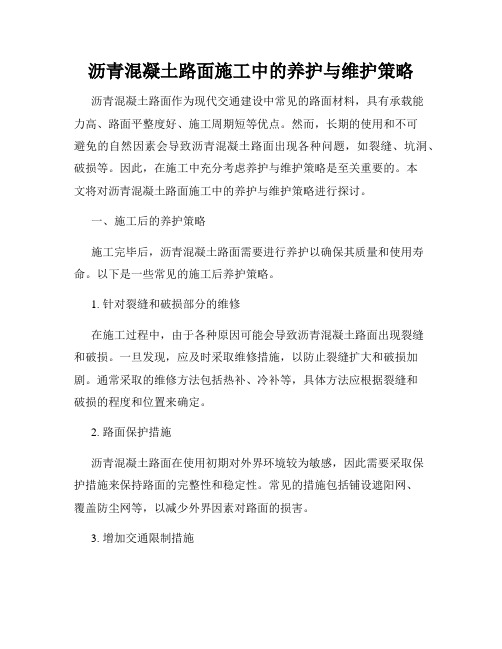 沥青混凝土路面施工中的养护与维护策略

沥青混凝土路面作为现代交通建设中常见的路面材料，具有承载能力高、路面平整度好、施工周期短等优点。然而，长期的使用和不可避免的自然因素会导致沥青混凝土路面出现各种问题，如裂缝、坑洞、破损等。因此，在施工中充分考虑养护与维护策略是至关重要的。本文将对沥青混凝土路面施工中的养护与维护策略进行探讨。

一、施工后的养护策略

施工完毕后，沥青混凝土路面需要进行养护以确保其质量和使用寿命。以下是一些常见的施工后养护策略。

1. 针对裂缝和破损部分的维修

在施工过程中，由于各种原因可能会导致沥青混凝土路面出现裂缝和破损。一旦发现，应及时采取维修措施，以防止裂缝扩大和破损加剧。通常采取的维修方法包括热补、冷补等，具体方法应根据裂缝和破损的程度和位置来确定。

2. 路面保护措施

沥青混凝土路面在使用初期对外界环境较为敏感，因此需要采取保护措施来保持路面的完整性和稳定性。常见的措施包括铺设遮阳网、覆盖防尘网等，以减少外界因素对路面的损害。

3. 增加交通限制措施